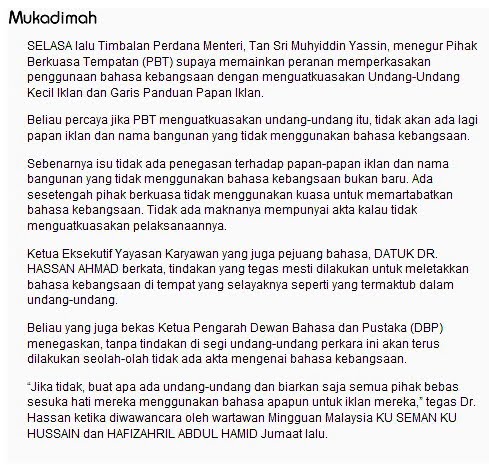 Mukadimah

SELASA lalu Timbalan Perdana Menteri, Tan Sri Muhyiddin Yassin, menegur Pihak Berkuasa Tempatan (PBT) supaya memainkan peranan memperkasakan penggunaan bahasa kebangsaan dengan menguatkuasakan Undang-Undang Kecil Iklan dan Garis Panduan Papan Iklan.

Beliau percaya jika PBT menguatkuasakan undang-undang itu, tidak akan ada lagi papan iklan dan nama bangunan yang tidak menggunakan bahasa kebangsaan.

Sebenarnya isu tidak ada penegasan terhadap papan-papan iklan dan nama bangunan yang tidak menggunakan bahasa kebangsaan bukan baru. Ada sesetengah pihak berkuasa tidak menggunakan kuasa untuk memartabatkan bahasa kebangsaan. Tidak ada maknanya mempunyai akta kalau tidak menguatkuasakan pelaksanaannya.

Ketua Eksekutif Yayasan Karyawan yang juga pejuang bahasa, DATUK DR. HASSAN AHMAD berkata, tindakan yang tegas mesti dilakukan untuk meletakkan bahasa kebangsaan di tempat yang selayaknya seperti yang termaktub dalam undang-undang.

Beliau yang juga bekas Ketua Pengarah Dewan Bahasa dan Pustaka (DBP) menegaskan, tanpa tindakan di segi undang-undang perkara ini akan terus dilakukan seolah-olah tidak ada akta mengenai bahasa kebangsaan.

"Jika tidak, buat apa ada undang-undang dan biarkan saja semua pihak bebas sesuka hati mereka menggunakan bahasa apapun untuk iklan mereka," tegas Dr. Hassan ketika diwawancara oleh wartawan Mingguan Malaysia KU SEMAN KU HUSSAIN dan HAFIZAHRIL ABDUL HAMID Jumaat lalu.